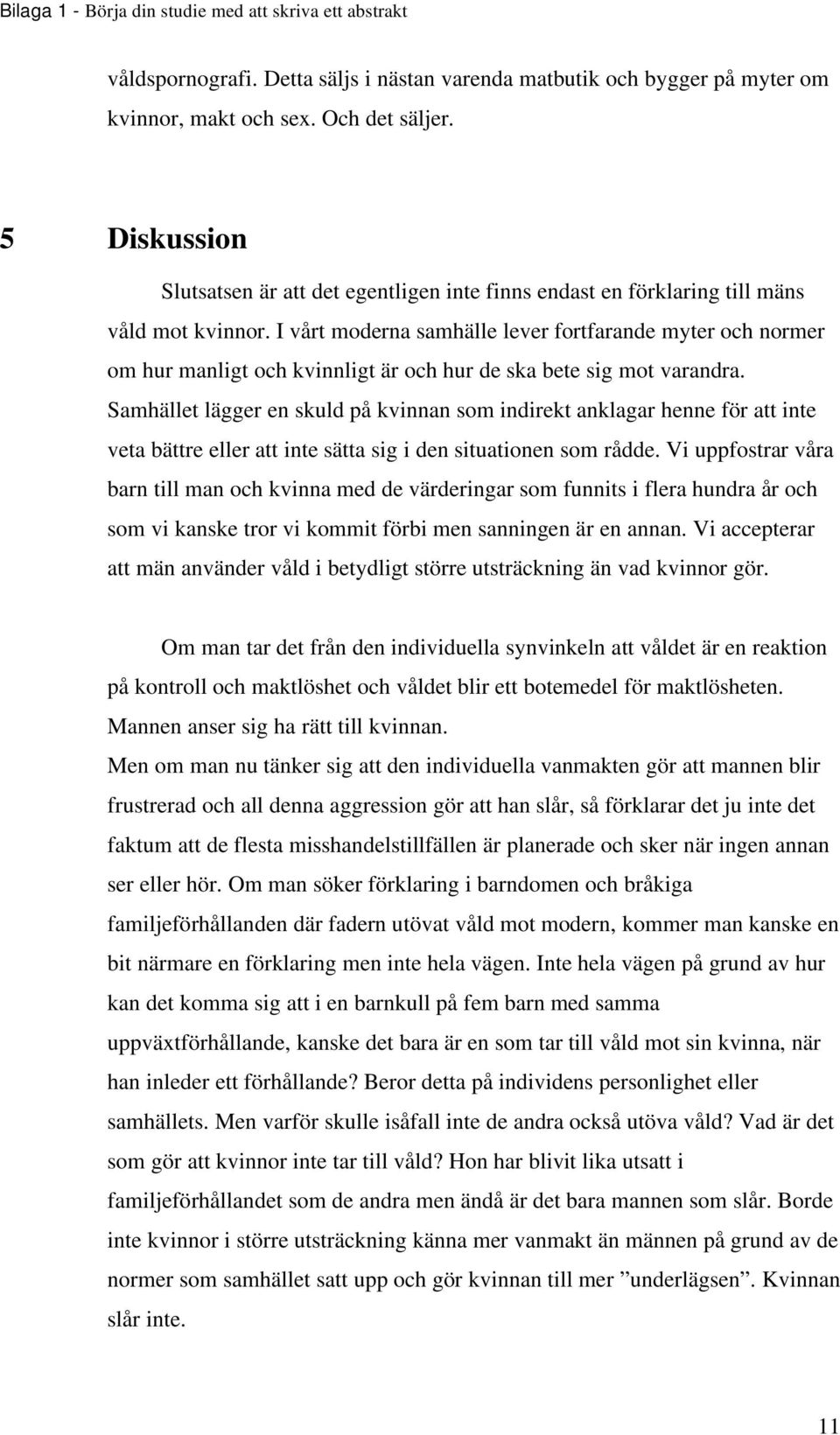 Bilaga 1 - Börja din studie med att skriva ett abstrakt

våldspornografi. Detta säljs i nästan varenda matbutik och bygger på myter om kvinnor, makt och sex. Och det säljer.

5 Diskussion

Slutsatsen är att det egentligen inte finns endast en förklaring till mäns våld mot kvinnor. I vårt moderna samhälle lever fortfarande myter och normer om hur manligt och kvinnligt är och hur de ska bete sig mot varandra. Samhället lägger en skuld på kvinnan som indirekt anklagar henne för att inte veta bättre eller att inte sätta sig i den situationen som rådde. Vi uppfostrar våra barn till man och kvinna med de värderingar som funnits i flera hundra år och som vi kanske tror vi kommit förbi men sanningen är en annan. Vi accepterar att män använder våld i betydligt större utsträckning än vad kvinnor gör.

Om man tar det från den individuella synvinkeln att våldet är en reaktion på kontroll och maktlöshet och våldet blir ett botemedel för maktlösheten. Mannen anser sig ha rätt till kvinnan.
Men om man nu tänker sig att den individuella vanmakten gör att mannen blir frustrerad och all denna aggression gör att han slår, så förklarar det ju inte det faktum att de flesta misshandelstillfällen är planerade och sker när ingen annan ser eller hör. Om man söker förklaring i barndomen och bråkiga familjeförhållanden där fadern utövat våld mot modern, kommer man kanske en bit närmare en förklaring men inte hela vägen. Inte hela vägen på grund av hur kan det komma sig att i en barnkull på fem barn med samma uppväxtförhållande, kanske det bara är en som tar till våld mot sin kvinna, när han inleder ett förhållande? Beror detta på individens personlighet eller samhällets. Men varför skulle isåfall inte de andra också utöva våld? Vad är det som gör att kvinnor inte tar till våld? Hon har blivit lika utsatt i familjeförhållandet som de andra men ändå är det bara mannen som slår. Borde inte kvinnor i större utsträckning känna mer vanmakt än männen på grund av de normer som samhället satt upp och gör kvinnan till mer ”underlägsen”. Kvinnan slår inte.

11